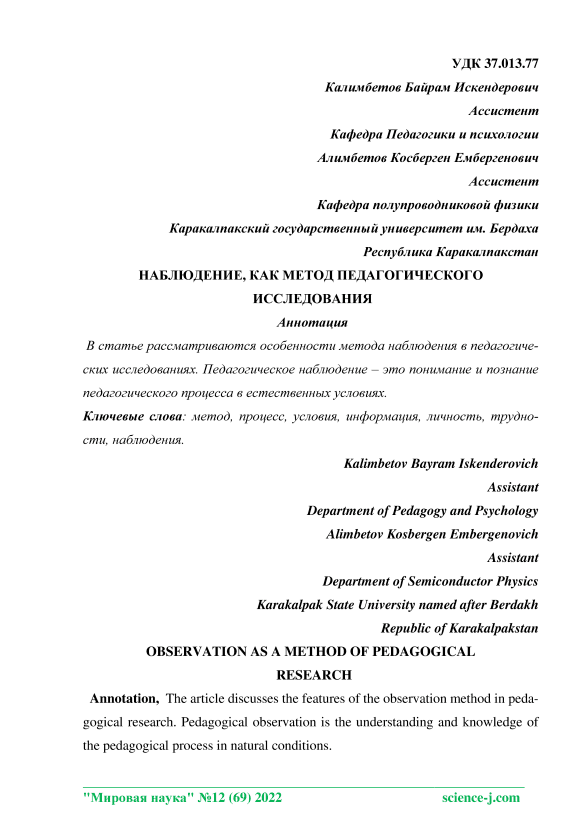 УДК 37.013.77

Калимбетов Байрам Искендерович

Ассистент

Кафедра Педагогики и психологии

Алимбетов Косберген Ембергенович

Ассистент

Кафедра полупроводниковой физики

Каракалпакский государственный университет им. Бердаха

Республика Каракалпакстан

НАБЛЮДЕНИЕ, КАК МЕТОД ПЕДАГОГИЧЕСКОГО ИССЛЕДОВАНИЯ

Аннотация

В статье рассматриваются особенности метода наблюдения в педагогических исследованиях. Педагогическое наблюдение – это понимание и познание педагогического процесса в естественных условиях.

Ключевые слова: метод, процесс, условия, информация, личность, трудности, наблюдения.

Kalimbetov Bayram Iskenderovich

Assistant

Department of Pedagogy and Psychology

Alimbetov Kosbergen Embergenovich

Assistant

Department of Semiconductor Physics

Karakalpak State University named after Berdakh

Republic of Karakalpakstan

OBSERVATION AS A METHOD OF PEDAGOGICAL RESEARCH

Annotation, The article discusses the features of the observation method in pedagogical research. Pedagogical observation is the understanding and knowledge of the pedagogical process in natural conditions.

"Мировая наука" №12 (69) 2022 science-j.com